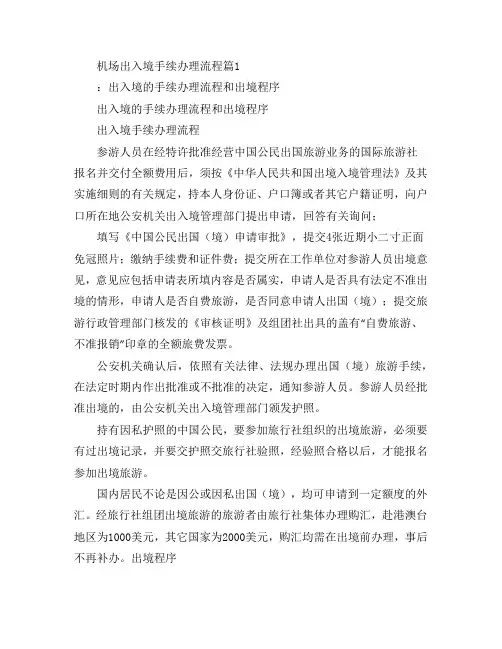 机场出入境手续办理流程篇1

：出入境的手续办理流程和出境程序

出入境的手续办理流程和出境程序

出入境手续办理流程

参游人员在经特许批准经营中国公民出国旅游业务的国际旅游社报名并交付全额费用后，须按《中华人民共和国出境入境管理法》及其实施细则的有关规定，持本人身份证、户口簿或者其它户籍证明，向户口所在地公安机关出入境管理部门提出申请，回答有关询问；

填写《中国公民出国（境）申请审批》，提交4张近期小二寸正面免冠照片；缴纳手续费和证件费；提交所在工作单位对参游人员出境意见，意见应包括申请表所填内容是否属实，申请人是否具有法定不准出境的情形，申请人是否自费旅游，是否同意申请人出国（境）；提交旅游行政管理部门核发的《审核证明》及组团社出具的盖有“自费旅游、不准报销”印章的全额旅费发票。

公安机关确认后，依照有关法律、法规办理出国（境）旅游手续，在法定时期内作出批准或不批准的决定，通知参游人员。参游人员经批准出境的，由公安机关出入境管理部门颁发护照。

持有因私护照的中国公民，要参加旅行社组织的出境旅游，必须要有过出境记录，并要交护照交旅行社验照，经验照合格以后，才能报名参加出境旅游。

国内居民不论是因公或因私出国（境），均可申请到一定额度的外汇。经旅行社组团出境旅游的旅游者由旅行社集体办理购汇，赴港澳台地区为1000美元，其它国家为2000美元，购汇均需在出境前办理，事后不再补办。出境程序